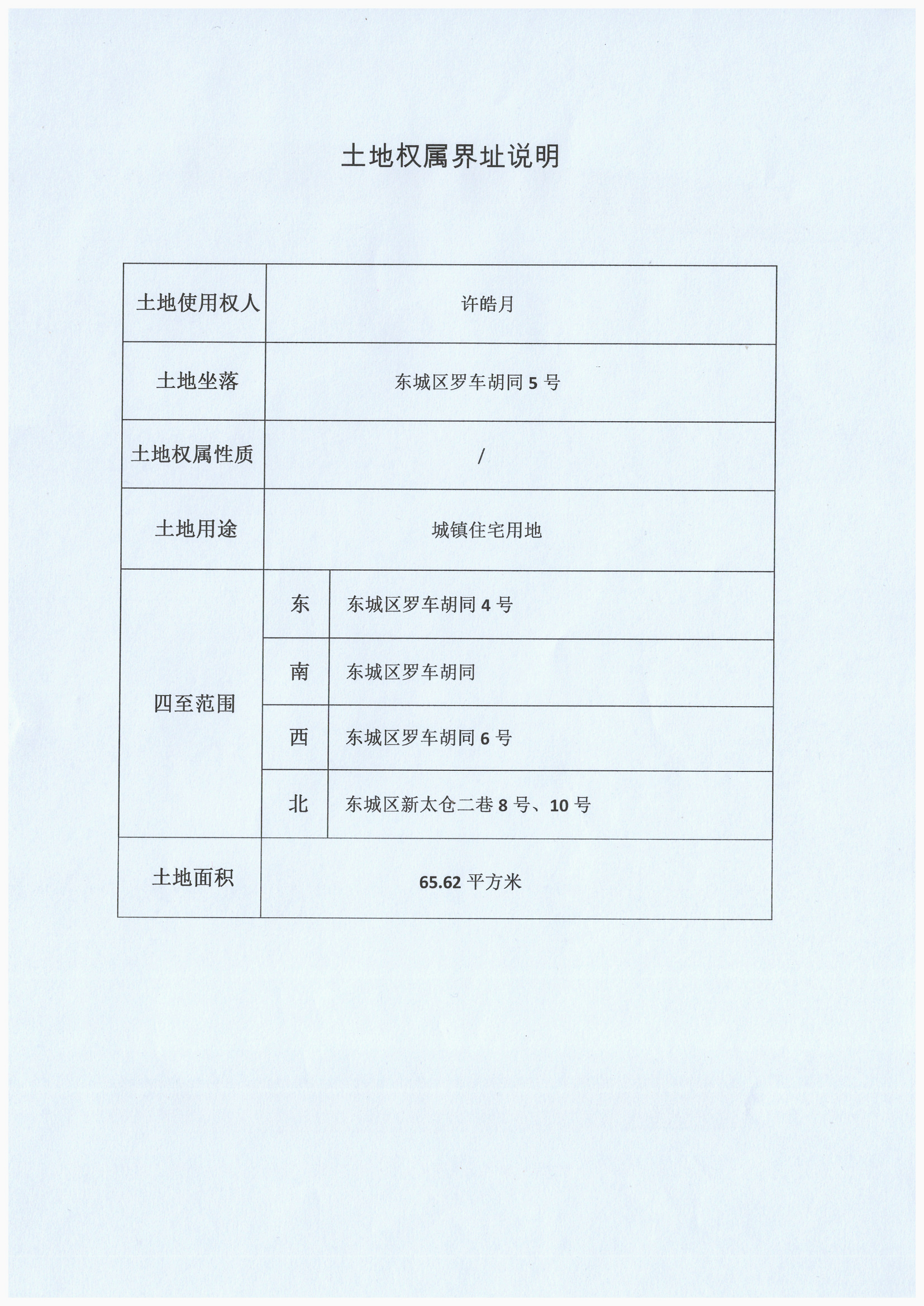 土地权属界址说明

| 土地使用权人 | 许皓月 | |
|---|---|---|
| 土地坐落 | 东城区罗车胡同 5 号 | |
| 土地权属性质 | / | |
| 土地用途 | 城镇住宅用地 | |
| 四至范围 | 东 | 东城区罗车胡同 4 号 |
| | 南 | 东城区罗车胡同 |
| | 西 | 东城区罗车胡同 6 号 |
| | 北 | 东城区新太仓二巷 8 号、10 号 |
| 土地面积 | 65.62 平方米 | |